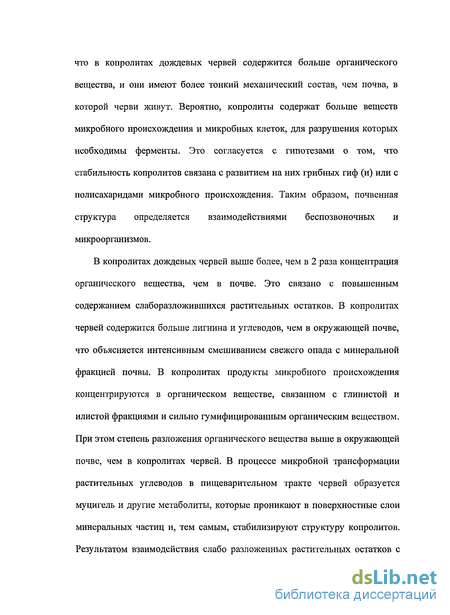 что в копролитах дождевых червей содержится больше органического вещества, и они имеют более тонкий механический состав, чем почва, в которой черви живут. Вероятно, копролиты содержат больше веществ микробного происхождения и микробных клеток, для разрушения которых необходимы ферменты. Это согласуется с гипотезами о том, что стабильность копролитов связана с развитием на них грибных гиф (и) или с полисахаридами микробного происхождения. Таким образом, почвенная структура определяется взаимодействиями беспозвоночных и микроорганизмов.

В копролитах дождевых червей выше более, чем в 2 раза концентрация органического вещества, чем в почве. Это связано с повышенным содержанием слаборазложившихся растительных остатков. В копролитах червей содержится больше лигнина и углеводов, чем в окружающей почве, что объясняется интенсивным смешиванием свежего опада с минеральной фракцией почвы. В копролитах продукты микробного происхождения концентрируются в органическом веществе, связанном с глинистой и илистой фракциями и сильно гумифицированным органическим веществом. При этом степень разложения органического вещества выше в окружающей почве, чем в копролитах червей. В процессе микробной трансформации растительных углеводов в пищеварительном тракте червей образуется муцигель и другие метаболиты, которые проникают в поверхностные слои минеральных частиц и, тем самым, стабилизируют структуру копролитов. Результатом взаимодействия слабо разложенных растительных остатков с

dsLib.net
библиотека диссертаций